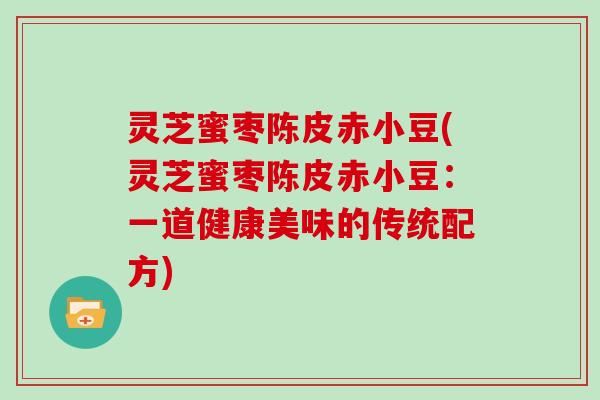 灵芝蜜枣陈皮赤小豆(灵芝蜜枣陈皮赤小豆：一道健康美味的传统配方)